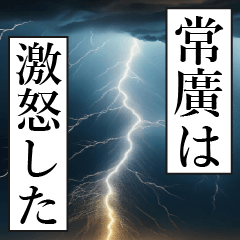 常廣は

激怒した